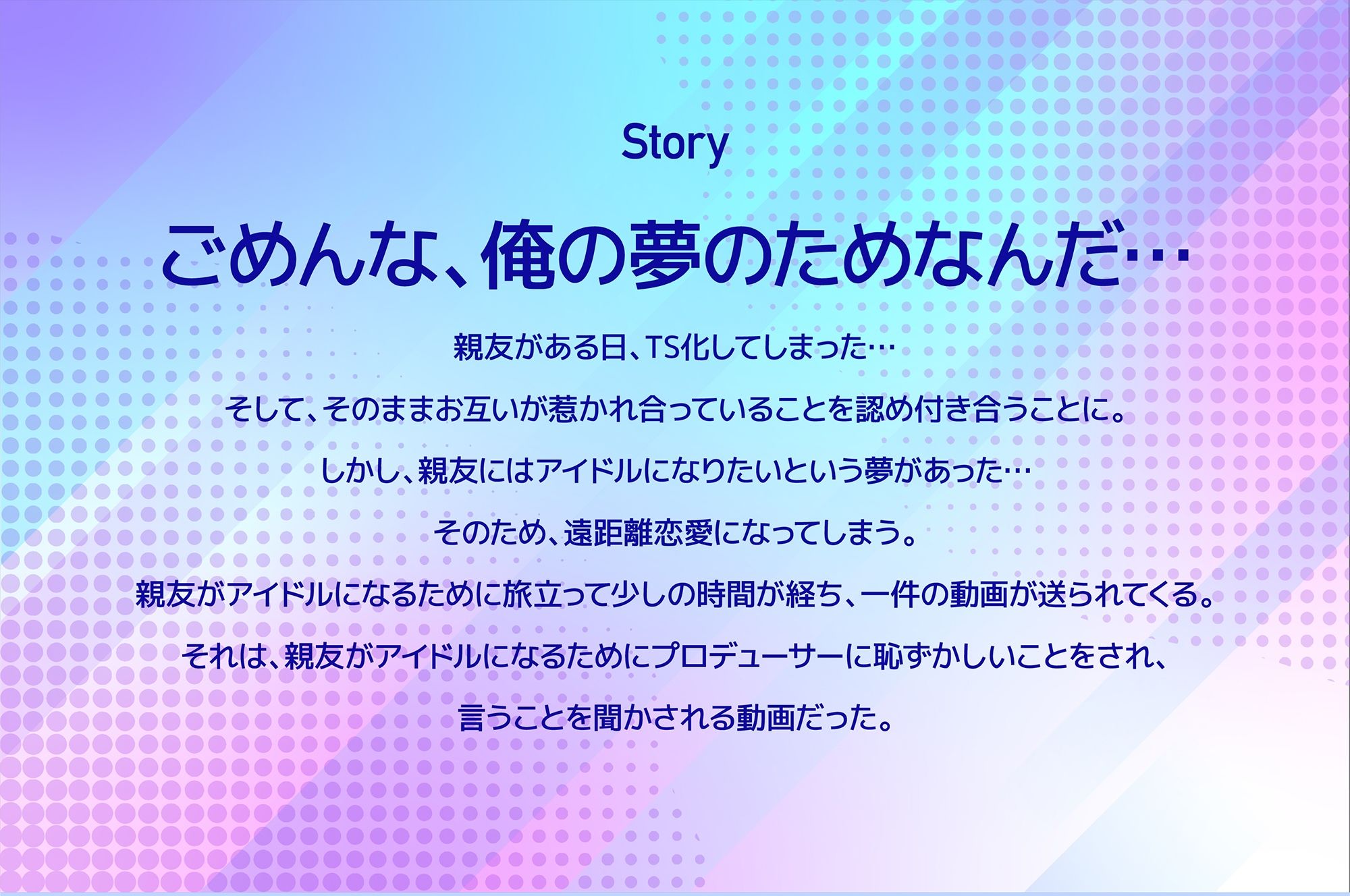 Story

ごめんな、俺の夢のためなんだ…

親友がある日、TS化してしまった…

そして、そのままお互いが惹かれ合っていることを認め付き合うことに。

しかし、親友にはアイドルになりたいという夢があった…

そのため、遠距離恋愛になってしまう。

親友がアイドルになるために旅立って少しの時間が経ち、一件の動画が送られてくる。

それは、親友がアイドルになるためにプロデューサーに恥ずかしいことをされ、

言うことを聞かされる動画だった。